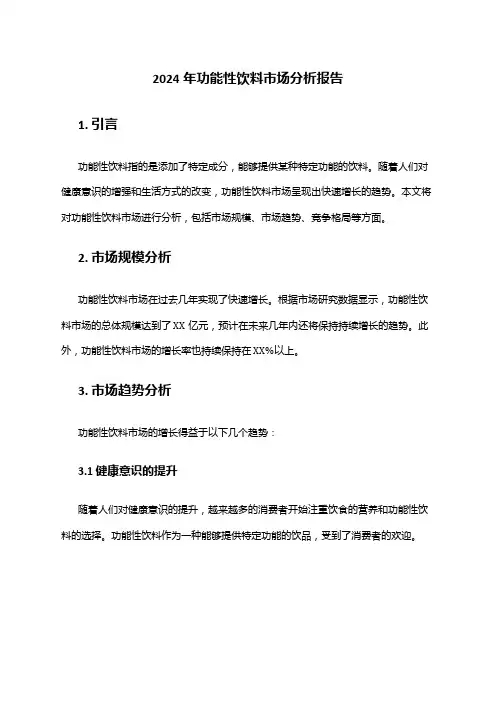 2024 年功能性饮料市场分析报告

1. 引言

功能性饮料指的是添加了特定成分，能够提供某种特定功能的饮料。随着人们对健康意识的增强和生活方式的改变，功能性饮料市场呈现出快速增长的趋势。本文将对功能性饮料市场进行分析，包括市场规模、市场趋势、竞争格局等方面。

2. 市场规模分析

功能性饮料市场在过去几年实现了快速增长。根据市场研究数据显示，功能性饮料市场的总体规模达到了 XX 亿元，预计在未来几年内还将保持持续增长的趋势。此外，功能性饮料市场的增长率也持续保持在 XX%以上。

3. 市场趋势分析

功能性饮料市场的增长得益于以下几个趋势：

3.1 健康意识的提升

随着人们对健康意识的提升，越来越多的消费者开始注重饮食的营养和功能性饮料的选择。功能性饮料作为一种能够提供特定功能的饮品，受到了消费者的欢迎。